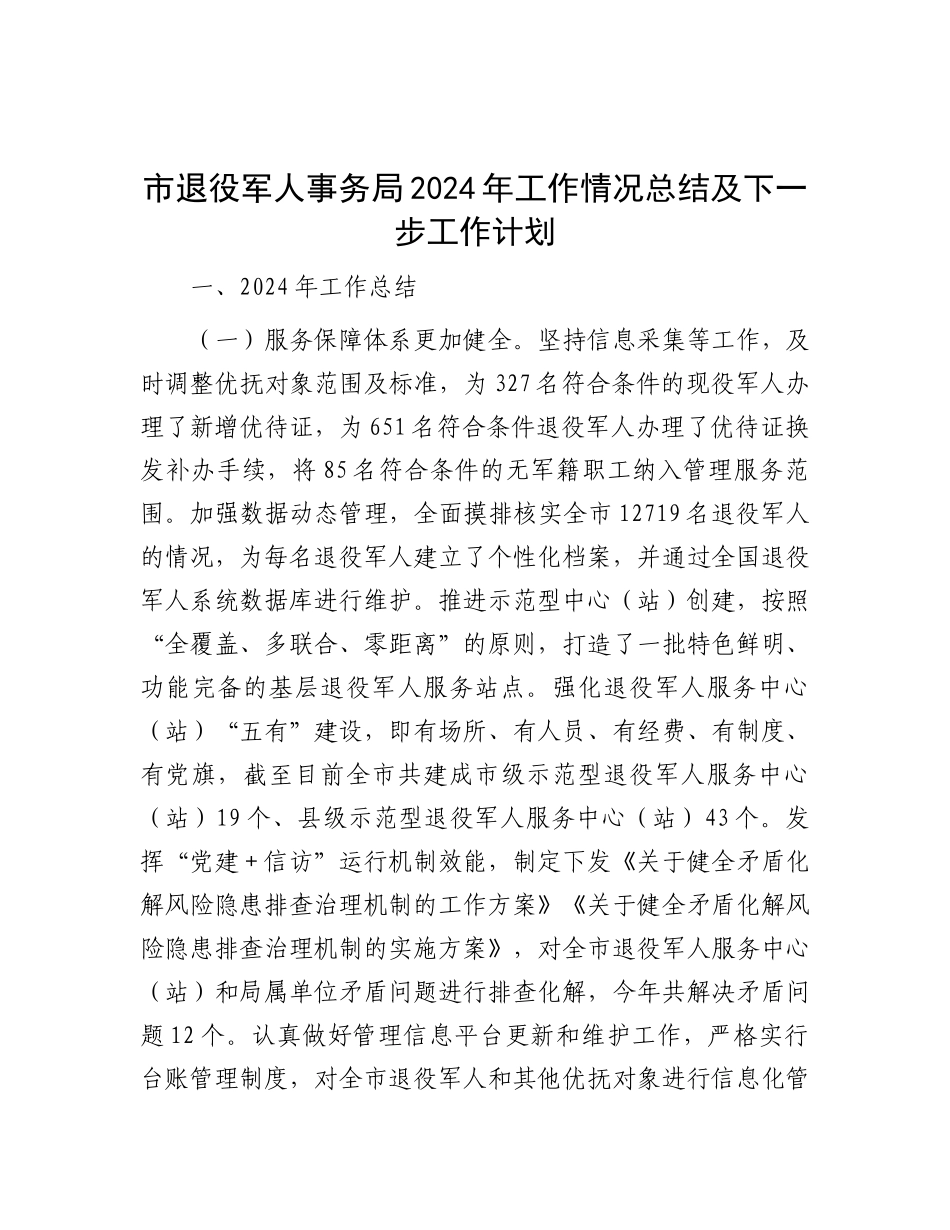 市退役军人事务局2024年工作情况总结及下一步工作计划

一、2024年工作总结

（一）服务保障体系更加健全。坚持信息采集等工作，及时调整优抚对象范围及标准，为327名符合条件的现役军人办理了新增优待证，为651名符合条件退役军人办理了优待证换发补办手续，将85名符合条件的无军籍职工纳入管理服务范围。加强数据动态管理，全面摸排核实全市12719名退役军人的情况，为每名退役军人建立了个性化档案，并通过全国退役军人系统数据库进行维护。推进示范型中心（站）创建，按照“全覆盖、多联合、零距离”的原则，打造了一批特色鲜明、功能完备的基层退役军人服务站点。强化退役军人服务中心（站）“五有”建设，即有场所、有人员、有经费、有制度、有党旗，截至目前全市共建成市级示范型退役军人服务中心（站）19个、县级示范型退役军人服务中心（站）43个。发挥“党建＋信访”运行机制效能，制定下发《关于健全矛盾化解风险隐患排查治理机制的工作方案》《关于健全矛盾化解风险隐患排查治理机制的实施方案》，对全市退役军人服务中心（站）和局属单位矛盾问题进行排查化解，今年共解决矛盾问题12个。认真做好管理信息平台更新和维护工作，严格实行台账管理制度，对全市退役军人和其他优抚对象进行信息化管